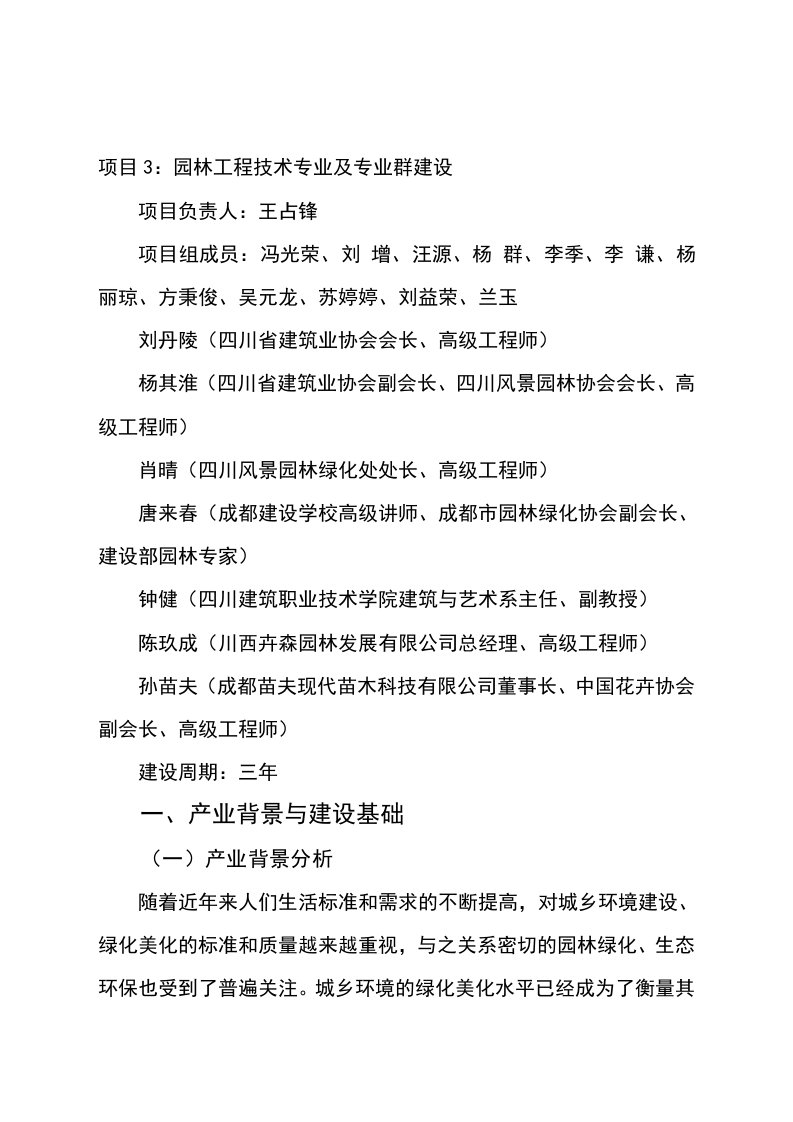 项目 3：园林工程技术专业及专业群建设

项目负责人：王占锋

项目组成员：冯光荣、刘 增、汪源、杨 群、李季、李 谦、杨丽琼、方秉俊、吴元龙、苏婷婷、刘益荣、兰玉

刘丹陵（四川省建筑业协会会长、高级工程师）

杨其淮（四川省建筑业协会副会长、四川风景园林协会会长、高级工程师）

肖晴（四川风景园林绿化处处长、高级工程师）

唐来春（成都建设学校高级讲师、成都市园林绿化协会副会长、建设部园林专家）

钟健（四川建筑职业技术学院建筑与艺术系主任、副教授）

陈玖成（川西卉森园林发展有限公司总经理、高级工程师）

孙苗夫（成都苗夫现代苗木科技有限公司董事长、中国花卉协会副会长、高级工程师）

建设周期：三年

一、产业背景与建设基础

（一）产业背景分析

随着近年来人们生活标准和需求的不断提高，对城乡环境建设、绿化美化的标准和质量越来越重视，与之关系密切的园林绿化、生态环保也受到了普遍关注。城乡环境的绿化美化水平已经成为了衡量其